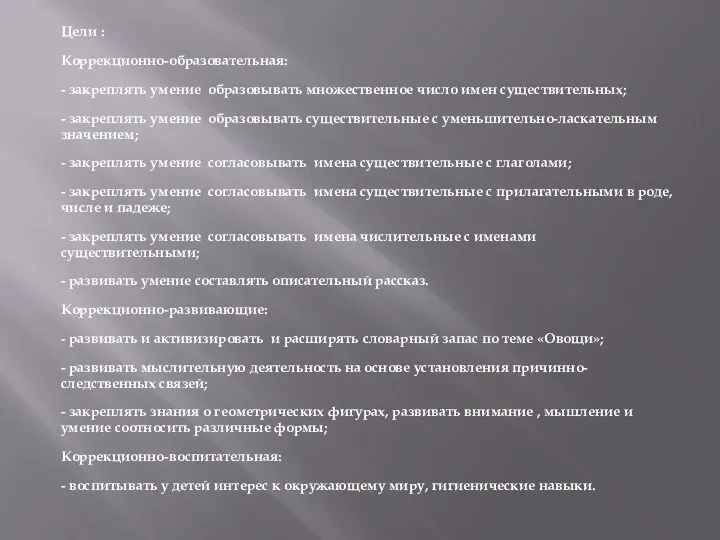 Цели :

Коррекционно-образовательная:

- закреплять умение образовывать множественное число имен существительных;

- закреплять умение образовывать существительные с уменьшительно-ласкательным значением;

- закреплять умение согласовывать имена существительные с глаголами;

- закреплять умение согласовывать имена существительные с прилагательными в роде, числе и падеже;

- закреплять умение согласовывать имена числительные с именами существительными;

- развивать умение составлять описательный рассказ.

Коррекционно-развивающие:

- развивать и активизировать и расширять словарный запас по теме «Овощи»;

- развивать мыслительную деятельность на основе установления причинно-следственных связей;

- закреплять знания о геометрических фигурах, развивать внимание , мышление и умение соотносить различные формы;

Коррекционно-воспитательная:

- воспитывать у детей интерес к окружающему миру, гигиенические навыки.